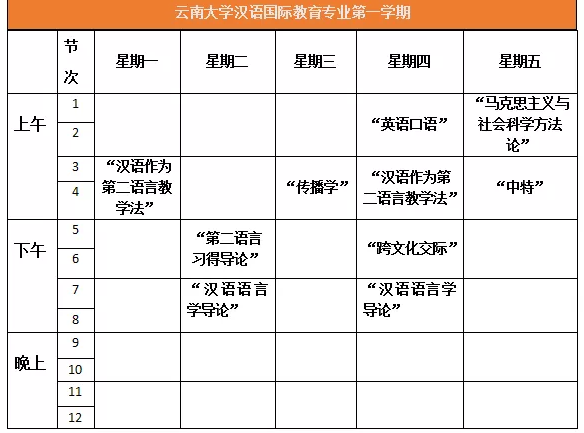 云南大学汉语国际教育专业第一学期

|  | 节次 | 星期一 | 星期二 | 星期三 | 星期四 | 星期五 |
|---|---|---|---|---|---|---|
| 上午 | 1 |  |  |  | “英语口语” | “马克思主义与社会科学方法论” |
|  | 2 |  |  |  |  |  |
|  | 3 | “汉语作为第二语言教学法” |  | “传播学” | “汉语作为第二语言教学法” | “中特” |
|  | 4 |  |  |  |  |  |
| 下午 | 5 |  | “第二语言习得导论” |  | “跨文化交际” |  |
|  | 6 |  |  |  |  |  |
|  | 7 |  | “汉语语言学导论” |  | “汉语语言学导论” |  |
|  | 8 |  |  |  |  |  |
| 晚上 | 9 |  |  |  |  |  |
|  | 10 |  |  |  |  |  |
|  | 11 |  |  |  |  |  |
|  | 12 |  |  |  |  |  |